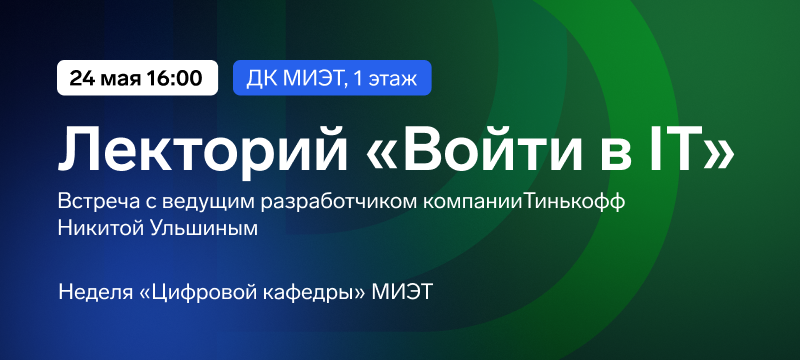 24 мая 16:00

ДК МИЭТ, 1 этаж

Лекторий «Войти в IT»

Встреча с ведущим разработчиком компанииТинькофф Никитой Ульшиным

Неделя «Цифровой кафедры» МИЭТ